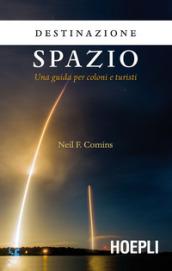 DESTINAZIONE
SPAZIO
Una guida per coloni e turisti

Neil F. Comins

HOEPLI